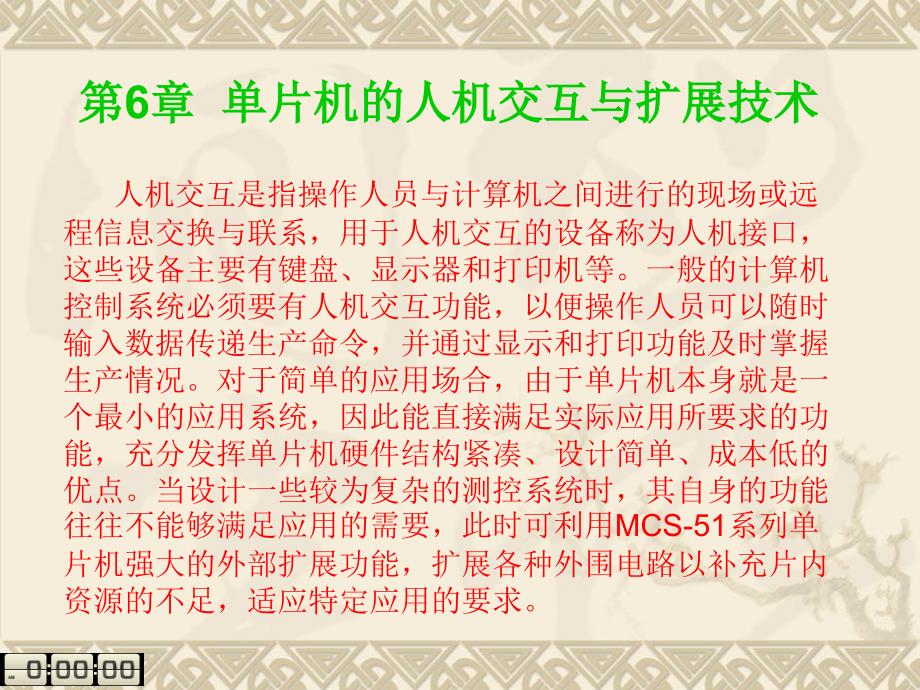 第6章 单片机的人机交互与扩展技术

人机交互是指操作人员与计算机之间进行的现场或远程信息交换与联系，用于人机交互的设备称为人机接口，这些设备主要有键盘、显示器和打印机等。一般的计算机控制系统必须要有人机交互功能，以便操作人员可以随时输入数据传递生产命令，并通过显示和打印功能及时掌握生产情况。对于简单的应用场合，由于单片机本身就是一个最小的应用系统，因此能直接满足实际应用所要求的功能，充分发挥单片机硬件结构紧凑、设计简单、成本低的优点。当设计一些较为复杂的测控系统时，其自身的功能往往不能够满足应用的需要，此时可利用MCS-51系列单片机强大的外部扩展功能，扩展各种外围电路以补充片内资源的不足，适应特定应用的要求。

0:00:00